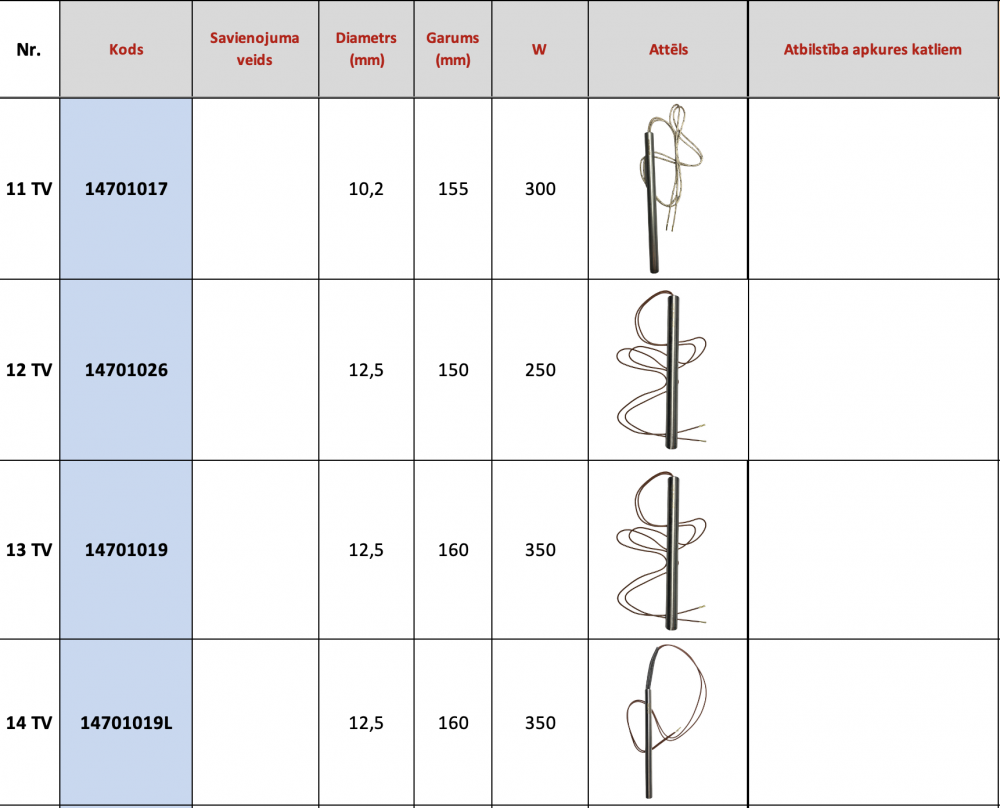 | Nr. | Kods | Savienojuma veids | Diametrs (mm) | Garums (mm) | W | Attēls | Atbilstība apkures katliem |
|---|---|---|---|---|---|---|---|
| 11 TV | 14701017 | | 10,2 | 155 | 300 | | |
| 12 TV | 14701026 | | 12,5 | 150 | 250 | | |
| 13 TV | 14701019 | | 12,5 | 160 | 350 | | |
| 14 TV | 14701019L | | 12,5 | 160 | 350 | | |